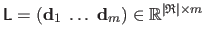 $\mathsf{L} = (\mathbf{d}_1 \ \ldots \ \mathbf{d}_m) \in \mathbb{R}^{|\mathfrak{R}| \times m}$